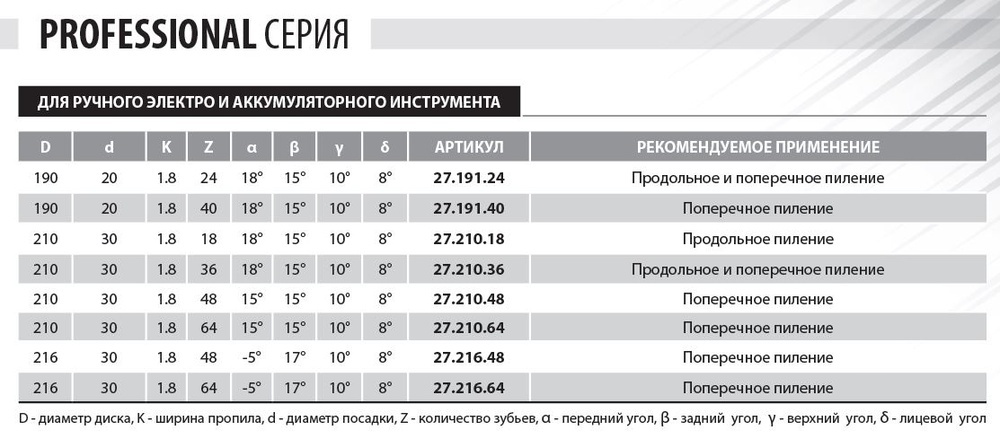 PROFESSIONAL СЕРИЯ

ДЛЯ РУЧНОГО ЭЛЕКТРО И АККУМУЛЯТОРНОГО ИНСТРУМЕНТА

| D | d | K | Z | α | β | γ | δ | АРТИКУЛ | РЕКОМЕНДУЕМОЕ ПРИМЕНЕНИЕ |
|---|---|---|---|---|---|---|---|---|---|
| 190 | 20 | 1.8 | 24 | 18° | 15° | 10° | 8° | 27.191.24 | Продольное и поперечное пиление |
| 190 | 20 | 1.8 | 40 | 18° | 15° | 10° | 8° | 27.191.40 | Поперечное пиление |
| 210 | 30 | 1.8 | 18 | 18° | 15° | 10° | 8° | 27.210.18 | Продольное пиление |
| 210 | 30 | 1.8 | 36 | 18° | 15° | 10° | 8° | 27.210.36 | Продольное и поперечное пиление |
| 210 | 30 | 1.8 | 48 | 15° | 15° | 10° | 8° | 27.210.48 | Поперечное пиление |
| 210 | 30 | 1.8 | 64 | 15° | 15° | 10° | 8° | 27.210.64 | Поперечное пиление |
| 216 | 30 | 1.8 | 48 | -5° | 17° | 10° | 8° | 27.216.48 | Поперечное пиление |
| 216 | 30 | 1.8 | 64 | -5° | 17° | 10° | 8° | 27.216.64 | Поперечное пиление |

D - диаметр диска, K - ширина пропила, d - диаметр посадки, Z - количество зубьев, α - передний угол, β - задний угол, γ - верхний угол, δ - лицевой угол